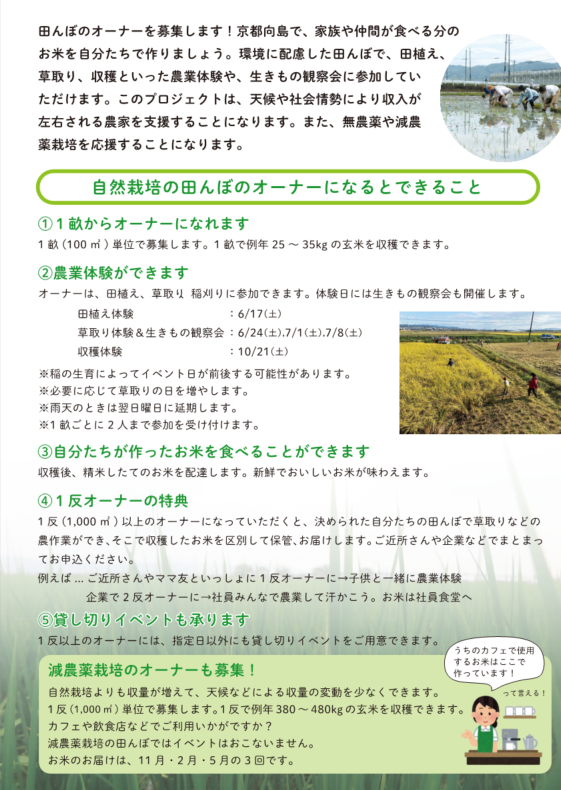 田んぼのオーナーを募集します！京都向島で、家族や仲間が食べる分のお米を自分たちで作りましょう。環境に配慮した田んぼで、田植え、草取り、収穫といった農業体験や、生きもの観察会に参加していただけます。このプロジェクトは、天候や社会情勢により収入が左右される農家を支援することになります。また、無農薬や減農薬栽培を応援することになります。

自然栽培の田んぼのオーナーになるとできること

①1畝からオーナーになれます

1畝（100㎡）単位で募集します。1畝で例年25～35kgの玄米を収穫できます。

②農業体験ができます

オーナーは、田植え、草取り 稲刈りに参加できます。体験日には生きもの観察会も開催します。

田植え体験 ：6/17(土)
草取り体験＆生きもの観察会 ：6/24(土),7/1(土),7/8(土)
収穫体験 ：10/21(土)

※稲の生育によってイベント日が前後する可能性があります。
※必要に応じて草取りの日を増やします。
※雨天のときは翌日曜日に延期します。
※1畝ごとに2人まで参加を受け付けます。

③自分たちが作ったお米を食べることができます

収穫後、精米したてのお米を配達します。新鮮でおいしいお米が味わえます。

④1反オーナーの特典

1反（1,000㎡）以上のオーナーになっていただくと、決められた自分たちの田んぼで草取りなどの農作業ができ、そこで収穫したお米を区別して保管、お届けします。ご近所さんや企業などでまとまってお申込ください。

例えば…ご近所さんやママ友といっしょに1反オーナーに→子供と一緒に農業体験
企業で2反オーナーに→社員みんなで農業して汗かこう。お米は社員食堂へ

⑤貸し切りイベントも承ります

1反以上のオーナーには、指定日以外にも貸し切りイベントをご用意できます。

減農薬栽培のオーナーも募集！

自然栽培よりも収量が増えて、天候などによる収量の変動を少なくできます。
1反（1,000㎡）単位で募集します。1反で例年380～480kgの玄米を収穫できます。
カフェや飲食店などでご利用いかがですか？
減農薬栽培の田んぼではイベントはおこないません。
お米のお届けは、11月・2月・5月の3回です。

うちのカフェで使用するお米はここで作っています！

って言える！